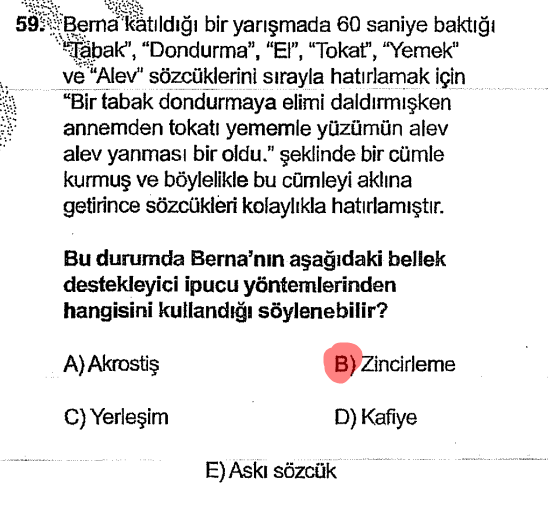 59. Berna katıldığı bir yarışmada 60 saniye baktığı "Tabak", "Dondurma", "El", "Tokat", "Yemek" ve "Alev" sözcüklerini sırayla hatırlamak için "Bir tabak dondurmaya elimi daldırmışken annemden tokatı yememle yüzümün alev alev yanması bir oldu." şeklinde bir cümle kurmuş ve böylelikle bu cümleyi aklına getirince sözcükleri kolaylıkla hatırlamıştır.

Bu durumda Berna'nın aşağıdaki bellek destekleyici ipucu yöntemlerinden hangisini kullandığı söylenebilir?

A) Akrostiş

B) Zincirleme

C) Yerleşim

D) Kafiye

E) Askı sözcük